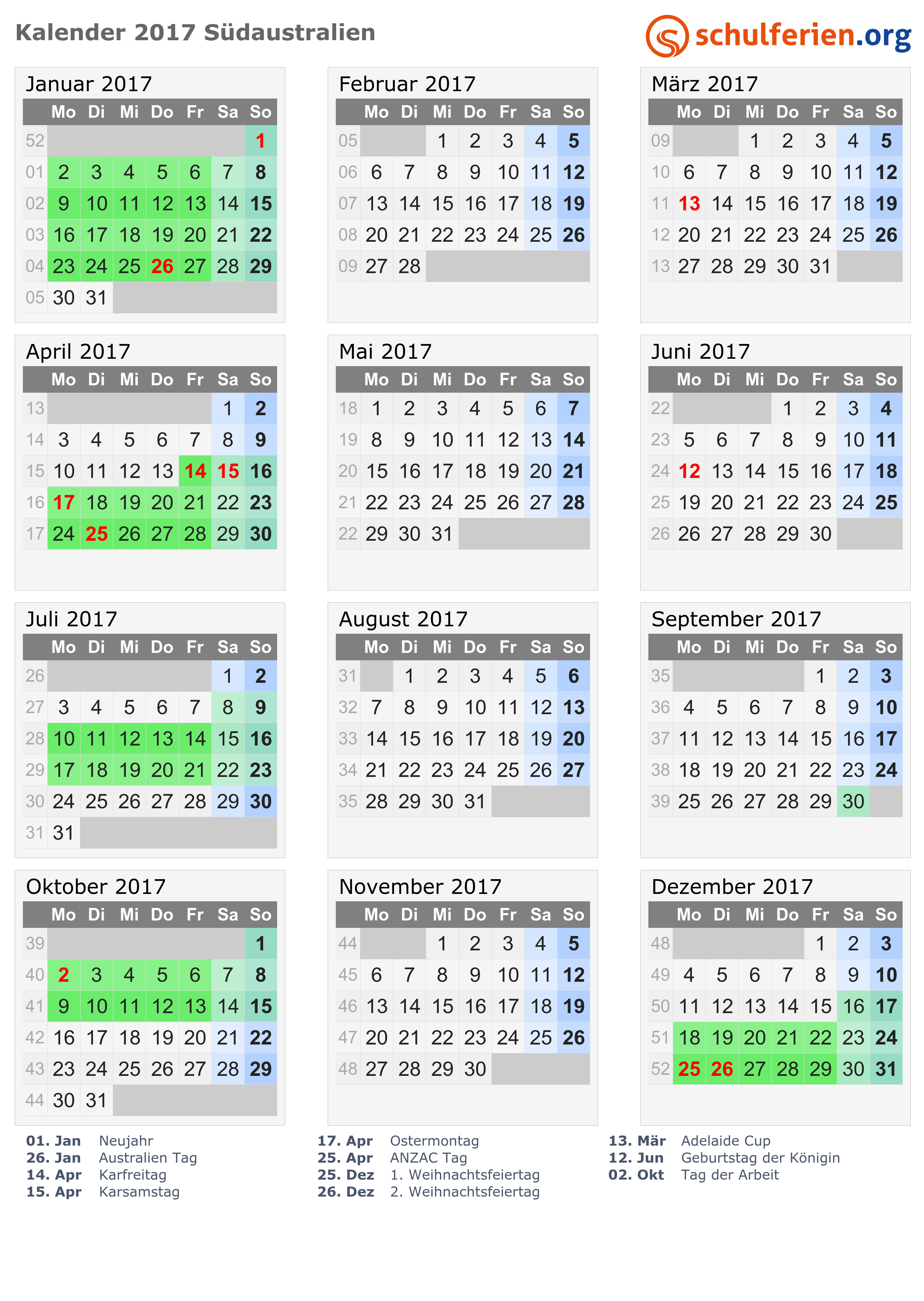 Kalender 2017 Südaustralien

schulferien.org

Januar 2017

| | Mo | Di | Mi | Do | Fr | Sa | So |
|---|---|---|---|---|---|---|---|
| 52 | | | | | | | 1 |
| 01 | 2 | 3 | 4 | 5 | 6 | 7 | 8 |
| 02 | 9 | 10 | 11 | 12 | 13 | 14 | 15 |
| 03 | 16 | 17 | 18 | 19 | 20 | 21 | 22 |
| 04 | 23 | 24 | 25 | 26 | 27 | 28 | 29 |
| 05 | 30 | 31 | | | | | |

Februar 2017

| | Mo | Di | Mi | Do | Fr | Sa | So |
|---|---|---|---|---|---|---|---|
| 05 | | | 1 | 2 | 3 | 4 | 5 |
| 06 | 6 | 7 | 8 | 9 | 10 | 11 | 12 |
| 07 | 13 | 14 | 15 | 16 | 17 | 18 | 19 |
| 08 | 20 | 21 | 22 | 23 | 24 | 25 | 26 |
| 09 | 27 | 28 | | | | | |

März 2017

| | Mo | Di | Mi | Do | Fr | Sa | So |
|---|---|---|---|---|---|---|---|
| 09 | | | 1 | 2 | 3 | 4 | 5 |
| 10 | 6 | 7 | 8 | 9 | 10 | 11 | 12 |
| 11 | 13 | 14 | 15 | 16 | 17 | 18 | 19 |
| 12 | 20 | 21 | 22 | 23 | 24 | 25 | 26 |
| 13 | 27 | 28 | 29 | 30 | 31 | | |

April 2017

| | Mo | Di | Mi | Do | Fr | Sa | So |
|---|---|---|---|---|---|---|---|
| 13 | | | | | | 1 | 2 |
| 14 | 3 | 4 | 5 | 6 | 7 | 8 | 9 |
| 15 | 10 | 11 | 12 | 13 | 14 | 15 | 16 |
| 16 | 17 | 18 | 19 | 20 | 21 | 22 | 23 |
| 17 | 24 | 25 | 26 | 27 | 28 | 29 | 30 |

Mai 2017

| | Mo | Di | Mi | Do | Fr | Sa | So |
|---|---|---|---|---|---|---|---|
| 18 | 1 | 2 | 3 | 4 | 5 | 6 | 7 |
| 19 | 8 | 9 | 10 | 11 | 12 | 13 | 14 |
| 20 | 15 | 16 | 17 | 18 | 19 | 20 | 21 |
| 21 | 22 | 23 | 24 | 25 | 26 | 27 | 28 |
| 22 | 29 | 30 | 31 | | | | |

Juni 2017

| | Mo | Di | Mi | Do | Fr | Sa | So |
|---|---|---|---|---|---|---|---|
| 22 | | | | 1 | 2 | 3 | 4 |
| 23 | 5 | 6 | 7 | 8 | 9 | 10 | 11 |
| 24 | 12 | 13 | 14 | 15 | 16 | 17 | 18 |
| 25 | 19 | 20 | 21 | 22 | 23 | 24 | 25 |
| 26 | 26 | 27 | 28 | 29 | 30 | | |

Juli 2017

| | Mo | Di | Mi | Do | Fr | Sa | So |
|---|---|---|---|---|---|---|---|
| 26 | | | | | | 1 | 2 |
| 27 | 3 | 4 | 5 | 6 | 7 | 8 | 9 |
| 28 | 10 | 11 | 12 | 13 | 14 | 15 | 16 |
| 29 | 17 | 18 | 19 | 20 | 21 | 22 | 23 |
| 30 | 24 | 25 | 26 | 27 | 28 | 29 | 30 |
| 31 | 31 | | | | | | |

August 2017

| | Mo | Di | Mi | Do | Fr | Sa | So |
|---|---|---|---|---|---|---|---|
| 31 | | 1 | 2 | 3 | 4 | 5 | 6 |
| 32 | 7 | 8 | 9 | 10 | 11 | 12 | 13 |
| 33 | 14 | 15 | 16 | 17 | 18 | 19 | 20 |
| 34 | 21 | 22 | 23 | 24 | 25 | 26 | 27 |
| 35 | 28 | 29 | 30 | 31 | | | |

September 2017

| | Mo | Di | Mi | Do | Fr | Sa | So |
|---|---|---|---|---|---|---|---|
| 35 | | | | | 1 | 2 | 3 |
| 36 | 4 | 5 | 6 | 7 | 8 | 9 | 10 |
| 37 | 11 | 12 | 13 | 14 | 15 | 16 | 17 |
| 38 | 18 | 19 | 20 | 21 | 22 | 23 | 24 |
| 39 | 25 | 26 | 27 | 28 | 29 | 30 | |

Oktober 2017

| | Mo | Di | Mi | Do | Fr | Sa | So |
|---|---|---|---|---|---|---|---|
| 39 | | | | | | | 1 |
| 40 | 2 | 3 | 4 | 5 | 6 | 7 | 8 |
| 41 | 9 | 10 | 11 | 12 | 13 | 14 | 15 |
| 42 | 16 | 17 | 18 | 19 | 20 | 21 | 22 |
| 43 | 23 | 24 | 25 | 26 | 27 | 28 | 29 |
| 44 | 30 | 31 | | | | | |

November 2017

| | Mo | Di | Mi | Do | Fr | Sa | So |
|---|---|---|---|---|---|---|---|
| 44 | | | 1 | 2 | 3 | 4 | 5 |
| 45 | 6 | 7 | 8 | 9 | 10 | 11 | 12 |
| 46 | 13 | 14 | 15 | 16 | 17 | 18 | 19 |
| 47 | 20 | 21 | 22 | 23 | 24 | 25 | 26 |
| 48 | 27 | 28 | 29 | 30 | | | |

Dezember 2017

| | Mo | Di | Mi | Do | Fr | Sa | So |
|---|---|---|---|---|---|---|---|
| 48 | | | | | 1 | 2 | 3 |
| 49 | 4 | 5 | 6 | 7 | 8 | 9 | 10 |
| 50 | 11 | 12 | 13 | 14 | 15 | 16 | 17 |
| 51 | 18 | 19 | 20 | 21 | 22 | 23 | 24 |
| 52 | 25 | 26 | 27 | 28 | 29 | 30 | 31 |

01. Jan Neujahr
26. Jan Australien Tag
14. Apr Karfreitag
15. Apr Karsamstag

17. Apr Ostermontag
25. Apr ANZAC Tag
25. Dez 1. Weihnachtsfeiertag
26. Dez 2. Weihnachtsfeiertag

13. Mär Adelaide Cup
12. Jun Geburtstag der Königin
02. Okt Tag der Arbeit